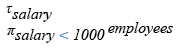 $\tau_{salary}$
$\pi_{salary} < 1000^{employees}$